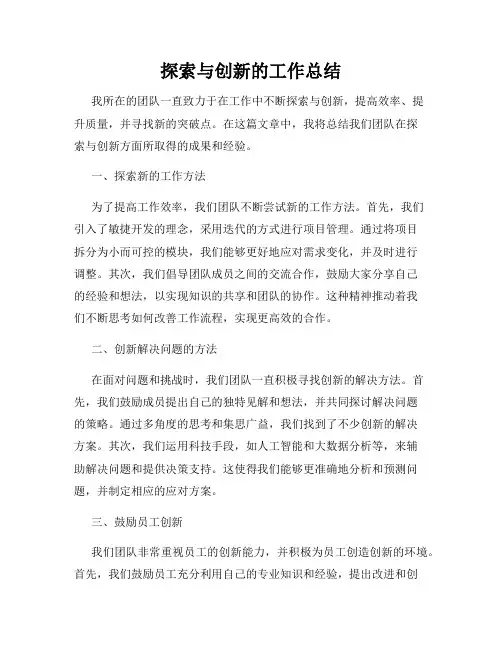 探索与创新的工作总结

我所在的团队一直致力于在工作中不断探索与创新，提高效率、提升质量，并寻找新的突破点。在这篇文章中，我将总结我们团队在探索与创新方面所取得的成果和经验。

一、探索新的工作方法

为了提高工作效率，我们团队不断尝试新的工作方法。首先，我们引入了敏捷开发的理念，采用迭代的方式进行项目管理。通过将项目拆分为小而可控的模块，我们能够更好地应对需求变化，并及时进行调整。其次，我们倡导团队成员之间的交流合作，鼓励大家分享自己的经验和想法，以实现知识的共享和团队的协作。这种精神推动着我们不断思考如何改善工作流程，实现更高效的合作。

二、创新解决问题的方法

在面对问题和挑战时，我们团队一直积极寻找创新的解决方法。首先，我们鼓励成员提出自己的独特见解和想法，并共同探讨解决问题的策略。通过多角度的思考和集思广益，我们找到了不少创新的解决方案。其次，我们运用科技手段，如人工智能和大数据分析等，来辅助解决问题和提供决策支持。这使得我们能够更准确地分析和预测问题，并制定相应的应对方案。

三、鼓励员工创新

我们团队非常重视员工的创新能力，并积极为员工创造创新的环境。首先，我们鼓励员工充分利用自己的专业知识和经验，提出改进和创